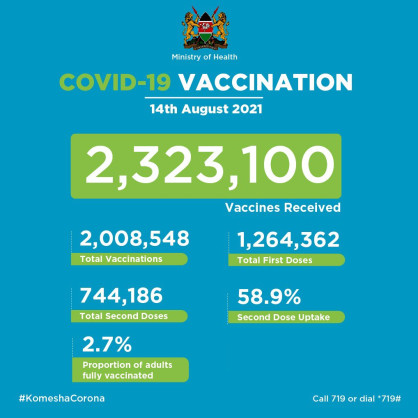 Ministry of Health

COVID-19 VACCINATION

14th August 2021

2,323,100

Vaccines Received

2,008,548
Total Vaccinations

1,264,362
Total First Doses

744,186
Total Second Doses

58.9%
Second Dose Uptake

2.7%
Proportion of adults fully vaccinated

#KomeshaCorona

Call 719 or dial *719#